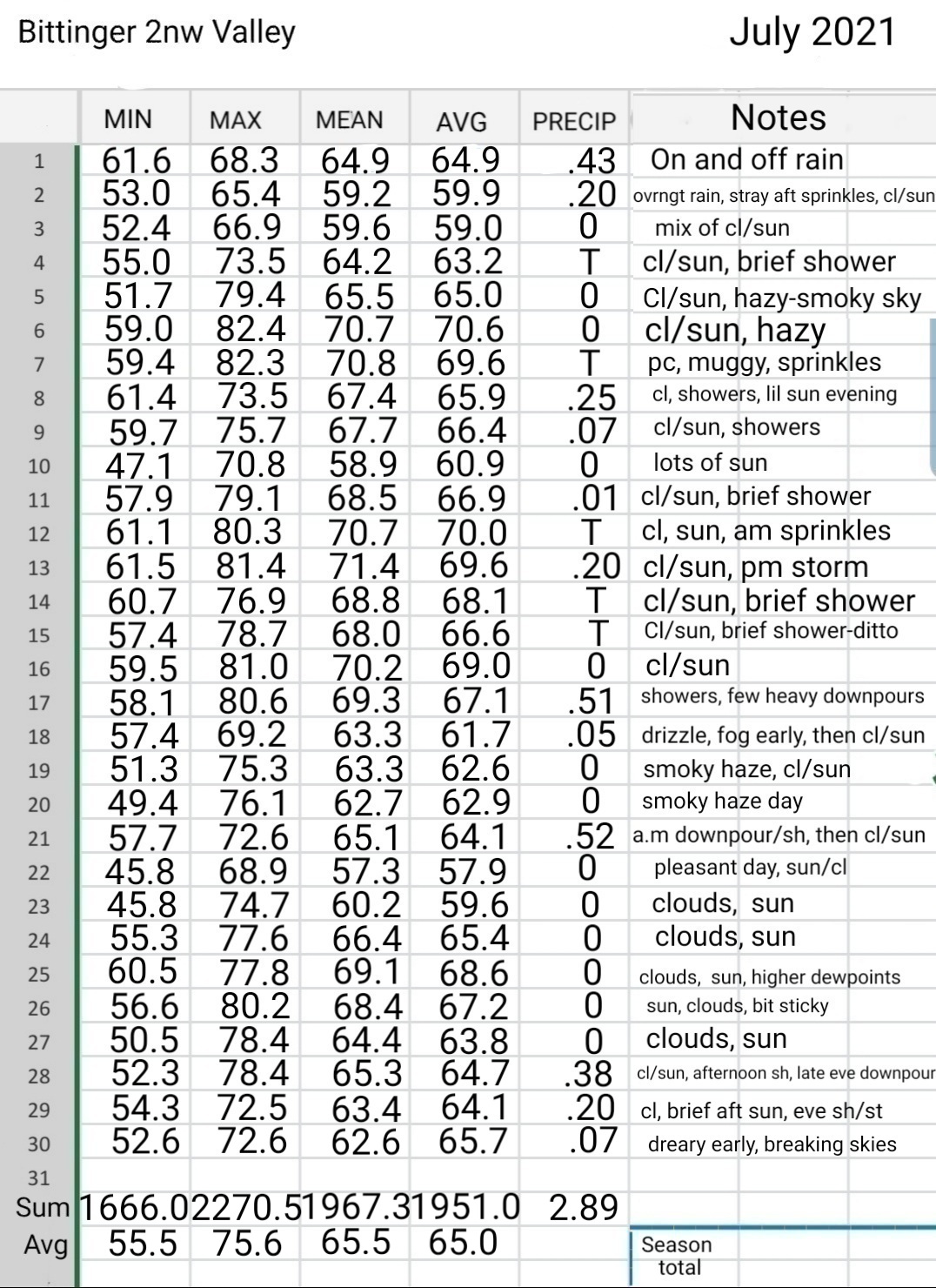 Bittinger 2nw Valley

July 2021

| | MIN | MAX | MEAN | AVG | PRECIP | Notes |
|---|---|---|---|---|---|---|
| 1 | 61.6 | 68.3 | 64.9 | 64.9 | .43 | On and off rain |
| 2 | 53.0 | 65.4 | 59.2 | 59.9 | .20 | ovrngt rain, stray aft sprinkles, cl/sun |
| 3 | 52.4 | 66.9 | 59.6 | 59.0 | 0 | mix of cl/sun |
| 4 | 55.0 | 73.5 | 64.2 | 63.2 | T | cl/sun, brief shower |
| 5 | 51.7 | 79.4 | 65.5 | 65.0 | 0 | Cl/sun, hazy-smoky sky |
| 6 | 59.0 | 82.4 | 70.7 | 70.6 | 0 | cl/sun, hazy |
| 7 | 59.4 | 82.3 | 70.8 | 69.6 | T | pc, muggy, sprinkles |
| 8 | 61.4 | 73.5 | 67.4 | 65.9 | .25 | cl, showers, lil sun evening |
| 9 | 59.7 | 75.7 | 67.7 | 66.4 | .07 | cl/sun, showers |
| 10 | 47.1 | 70.8 | 58.9 | 60.9 | 0 | lots of sun |
| 11 | 57.9 | 79.1 | 68.5 | 66.9 | .01 | cl/sun, brief shower |
| 12 | 61.1 | 80.3 | 70.7 | 70.0 | T | cl, sun, am sprinkles |
| 13 | 61.5 | 81.4 | 71.4 | 69.6 | .20 | cl/sun, pm storm |
| 14 | 60.7 | 76.9 | 68.8 | 68.1 | T | cl/sun, brief shower |
| 15 | 57.4 | 78.7 | 68.0 | 66.6 | T | Cl/sun, brief shower-ditto |
| 16 | 59.5 | 81.0 | 70.2 | 69.0 | 0 | cl/sun |
| 17 | 58.1 | 80.6 | 69.3 | 67.1 | .51 | showers, few heavy downpours |
| 18 | 57.4 | 69.2 | 63.3 | 61.7 | .05 | drizzle, fog early, then cl/sun |
| 19 | 51.3 | 75.3 | 63.3 | 62.6 | 0 | smoky haze, cl/sun |
| 20 | 49.4 | 76.1 | 62.7 | 62.9 | 0 | smoky haze day |
| 21 | 57.7 | 72.6 | 65.1 | 64.1 | .52 | a.m downpour/sh, then cl/sun |
| 22 | 45.8 | 68.9 | 57.3 | 57.9 | 0 | pleasant day, sun/cl |
| 23 | 45.8 | 74.7 | 60.2 | 59.6 | 0 | clouds, sun |
| 24 | 55.3 | 77.6 | 66.4 | 65.4 | 0 | clouds, sun |
| 25 | 60.5 | 77.8 | 69.1 | 68.6 | 0 | clouds, sun, higher dewpoints |
| 26 | 56.6 | 80.2 | 68.4 | 67.2 | 0 | sun, clouds, bit sticky |
| 27 | 50.5 | 78.4 | 64.4 | 63.8 | 0 | clouds, sun |
| 28 | 52.3 | 78.4 | 65.3 | 64.7 | .38 | cl/sun, afternoon sh, late eve downpour |
| 29 | 54.3 | 72.5 | 63.4 | 64.1 | .20 | cl, brief aft sun, eve sh/st |
| 30 | 52.6 | 72.6 | 62.6 | 65.7 | .07 | dreary early, breaking skies |
| 31 | | | | | | |
| Sum | 1666.0 | 2270.5 | 1967.3 | 1951.0 | 2.89 | |
| Avg | 55.5 | 75.6 | 65.5 | 65.0 | | Season total |